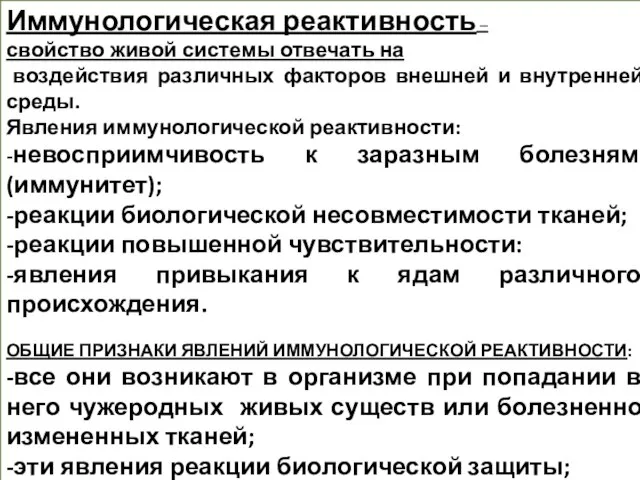 Иммунологическая реактивность –
свойство живой системы отвечать на
воздействия различных факторов внешней и внутренней среды.
Явления иммунологической реактивности:
-невосприимчивость к заразным болезням (иммунитет);
-реакции биологической несовместимости тканей;
-реакции повышенной чувствительности:
-явления привыкания к ядам различного происхождения.

ОБЩИЕ ПРИЗНАКИ ЯВЛЕНИЙ ИММУНОЛОГИЧЕСКОЙ РЕАКТИВНОСТИ:
-все они возникают в организме при попадании в него чужеродных живых существ или болезненно измененных тканей;
-эти явления реакции биологической защиты;